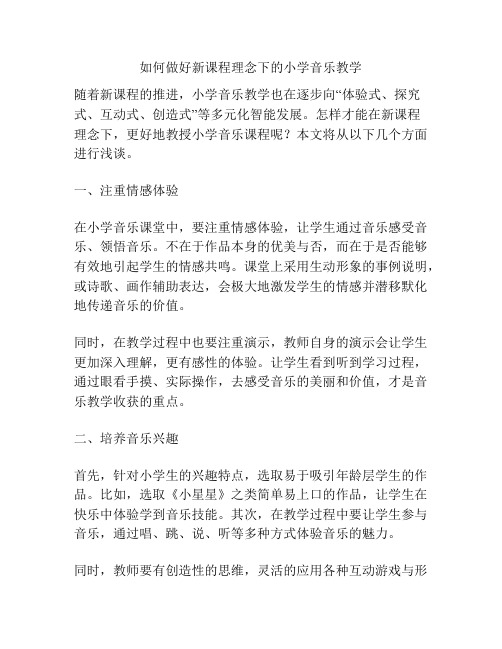 如何做好新课程理念下的小学音乐教学

随着新课程的推进，小学音乐教学也在逐步向“体验式、探究式、互动式、创造式”等多元化智能发展。怎样才能在新课程理念下，更好地教授小学音乐课程呢？本文将从以下几个方面进行浅谈。

一、注重情感体验

在小学音乐课堂中，要注重情感体验，让学生通过音乐感受音乐、领悟音乐。不在于作品本身的优美与否，而在于是否能够有效地引起学生的情感共鸣。课堂上采用生动形象的事例说明，或诗歌、画作辅助表达，会极大地激发学生的情感并潜移默化地传递音乐的价值。

同时，在教学过程中也要注重演示，教师自身的演示会让学生更加深入理解，更有感性的体验。让学生看到听到学习过程，通过眼看手摸、实际操作，去感受音乐的美丽和价值，才是音乐教学收获的重点。

二、培养音乐兴趣

首先，针对小学生的兴趣特点，选取易于吸引年龄层学生的作品。比如，选取《小星星》之类简单易上口的作品，让学生在快乐中体验学到音乐技能。其次，在教学过程中要让学生参与音乐，通过唱、跳、说、听等多种方式体验音乐的魅力。

同时，教师要有创造性的思维，灵活的应用各种互动游戏与形